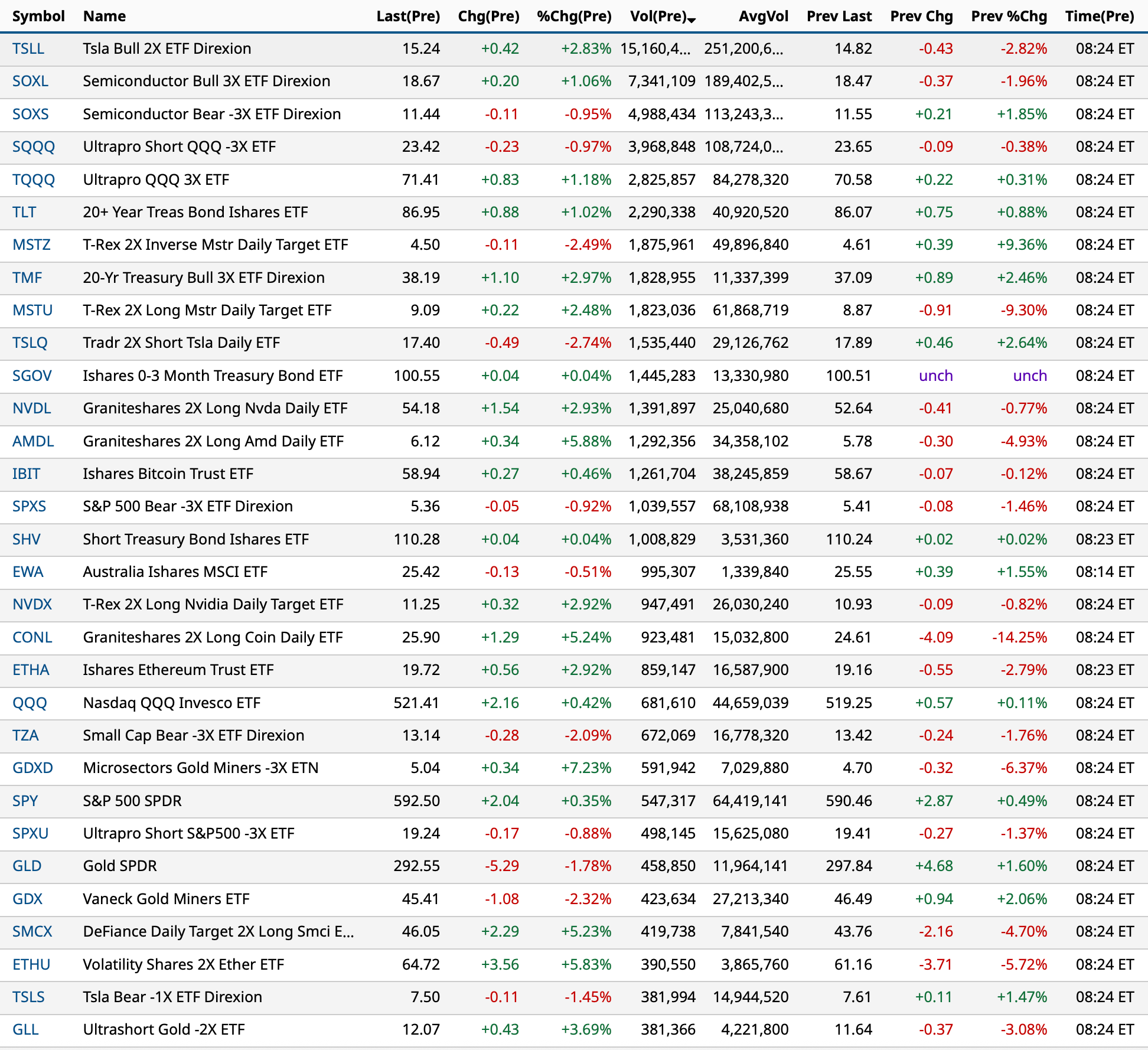 | Symbol | Name | Last(Pre) | Chg(Pre) | %Chg(Pre) | Vol(Pre) | AvgVol | Prev Last | Prev Chg | Prev %Chg | Time(Pre) |
|---|---|---|---|---|---|---|---|---|---|---|
| TSLL | Tsla Bull 2X ETF Direxion | 15.24 | +0.42 | +2.83% | 15,160,4... | 251,200,6... | 14.82 | -0.43 | -2.82% | 08:24 ET |
| SOXL | Semiconductor Bull 3X ETF Direxion | 18.67 | +0.20 | +1.06% | 7,341,109 | 189,402,5... | 18.47 | -0.37 | -1.96% | 08:24 ET |
| SOXS | Semiconductor Bear -3X ETF Direxion | 11.44 | -0.11 | -0.95% | 4,988,434 | 113,243,3... | 11.55 | +0.21 | +1.85% | 08:24 ET |
| SQQQ | Ultrapro Short QQQ -3X ETF | 23.42 | -0.23 | -0.97% | 3,968,848 | 108,724,0... | 23.65 | -0.09 | -0.38% | 08:24 ET |
| TQQQ | Ultrapro QQQ 3X ETF | 71.41 | +0.83 | +1.18% | 2,825,857 | 84,278,320 | 70.58 | +0.22 | +0.31% | 08:24 ET |
| TLT | 20+ Year Treas Bond Ishares ETF | 86.95 | +0.88 | +1.02% | 2,290,338 | 40,920,520 | 86.07 | +0.75 | +0.88% | 08:24 ET |
| MSTZ | T-Rex 2X Inverse Mstr Daily Target ETF | 4.50 | -0.11 | -2.49% | 1,875,961 | 49,896,840 | 4.61 | +0.39 | +9.36% | 08:24 ET |
| TMF | 20-Yr Treasury Bull 3X ETF Direxion | 38.19 | +1.10 | +2.97% | 1,828,955 | 11,337,399 | 37.09 | +0.89 | +2.46% | 08:24 ET |
| MSTU | T-Rex 2X Long Mstr Daily Target ETF | 9.09 | +0.22 | +2.48% | 1,823,036 | 61,868,719 | 8.87 | -0.91 | -9.30% | 08:24 ET |
| TSLQ | Tradr 2X Short Tsla Daily ETF | 17.40 | -0.49 | -2.74% | 1,535,440 | 29,126,762 | 17.89 | +0.46 | +2.64% | 08:24 ET |
| SGOV | Ishares 0-3 Month Treasury Bond ETF | 100.55 | +0.04 | +0.04% | 1,445,283 | 13,330,980 | 100.51 | unch | unch | 08:24 ET |
| NVDL | Graniteshares 2X Long Nvda Daily ETF | 54.18 | +1.54 | +2.93% | 1,391,897 | 25,040,680 | 52.64 | -0.41 | -0.77% | 08:24 ET |
| AMDL | Graniteshares 2X Long Amd Daily ETF | 6.12 | +0.34 | +5.88% | 1,292,356 | 34,358,102 | 5.78 | -0.30 | -4.93% | 08:24 ET |
| IBIT | Ishares Bitcoin Trust ETF | 58.94 | +0.27 | +0.46% | 1,261,704 | 38,245,859 | 58.67 | -0.07 | -0.12% | 08:24 ET |
| SPXS | S&P 500 Bear -3X ETF Direxion | 5.36 | -0.05 | -0.92% | 1,039,557 | 68,108,938 | 5.41 | -0.08 | -1.46% | 08:24 ET |
| SHV | Short Treasury Bond Ishares ETF | 110.28 | +0.04 | +0.04% | 1,008,829 | 3,531,360 | 110.24 | +0.02 | +0.02% | 08:23 ET |
| EWA | Australia Ishares MSCI ETF | 25.42 | -0.13 | -0.51% | 995,307 | 1,339,840 | 25.55 | +0.39 | +1.55% | 08:14 ET |
| NVDX | T-Rex 2X Long Nvidia Daily Target ETF | 11.25 | +0.32 | +2.92% | 947,491 | 26,030,240 | 10.93 | -0.09 | -0.82% | 08:24 ET |
| CONL | Graniteshares 2X Long Coin Daily ETF | 25.90 | +1.29 | +5.24% | 923,481 | 15,032,800 | 24.61 | -4.09 | -14.25% | 08:24 ET |
| ETHA | Ishares Ethereum Trust ETF | 19.72 | +0.56 | +2.92% | 859,147 | 16,587,900 | 19.16 | -0.55 | -2.79% | 08:23 ET |
| QQQ | Nasdaq QQQ Invesco ETF | 521.41 | +2.16 | +0.42% | 681,610 | 44,659,039 | 519.25 | +0.57 | +0.11% | 08:24 ET |
| TZA | Small Cap Bear -3X ETF Direxion | 13.14 | -0.28 | -2.09% | 672,069 | 16,778,320 | 13.42 | -0.24 | -1.76% | 08:24 ET |
| GDXD | Microsectors Gold Miners -3X ETN | 5.04 | +0.34 | +7.23% | 591,942 | 7,029,880 | 4.70 | -0.32 | -6.37% | 08:24 ET |
| SPY | S&P 500 SPDR | 592.50 | +2.04 | +0.35% | 547,317 | 64,419,141 | 590.46 | +2.87 | +0.49% | 08:24 ET |
| SPXU | Ultrapro Short S&P500 -3X ETF | 19.24 | -0.17 | -0.88% | 498,145 | 15,625,080 | 19.41 | -0.27 | -1.37% | 08:24 ET |
| GLD | Gold SPDR | 292.55 | -5.29 | -1.78% | 458,850 | 11,964,141 | 297.84 | +4.68 | +1.60% | 08:24 ET |
| GDX | Vaneck Gold Miners ETF | 45.41 | -1.08 | -2.32% | 423,634 | 27,213,340 | 46.49 | +0.94 | +2.06% | 08:24 ET |
| SMCX | DeFiance Daily Target 2X Long Smci E... | 46.05 | +2.29 | +5.23% | 419,738 | 7,841,540 | 43.76 | -2.16 | -4.70% | 08:24 ET |
| ETHU | Volatility Shares 2X Ether ETF | 64.72 | +3.56 | +5.83% | 390,550 | 3,865,760 | 61.16 | -3.71 | -5.72% | 08:24 ET |
| TSLS | Tsla Bear -1X ETF Direxion | 7.50 | -0.11 | -1.45% | 381,994 | 14,944,520 | 7.61 | +0.11 | +1.47% | 08:24 ET |
| GLL | Ultrashort Gold -2X ETF | 12.07 | +0.43 | +3.69% | 381,366 | 4,221,800 | 11.64 | -0.37 | -3.08% | 08:24 ET |